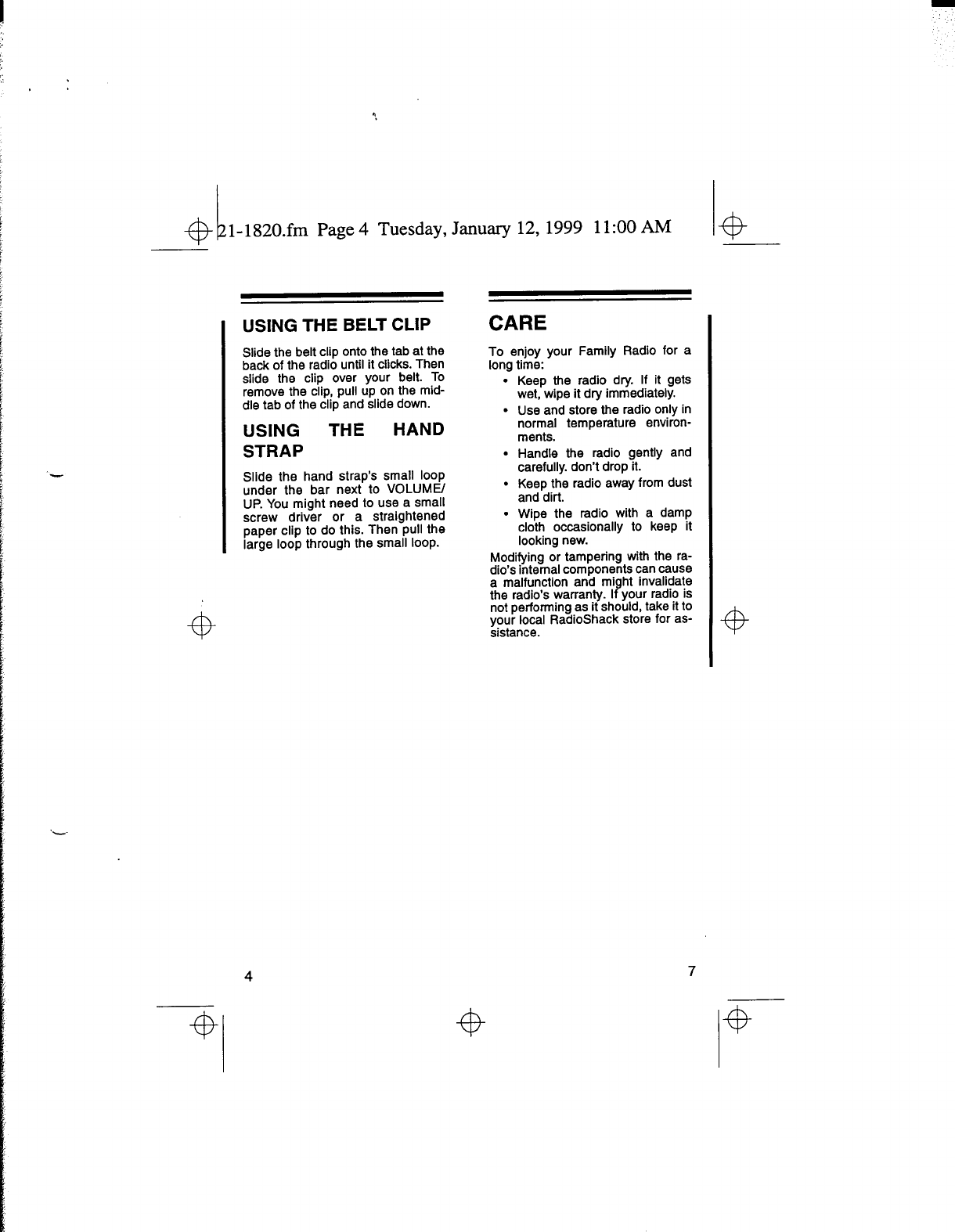 21-1820.fm Page 4 Tuesday, January 12, 1999 11:00 AM

USING THE BELT CLIP

Slide the belt clip onto the tab at the back of the radio until it clicks. Then slide the clip over your belt. To remove the clip, pull up on the middle tab of the clip and slide down.

USING THE HAND STRAP

Slide the hand strap's small loop under the bar next to VOLUME/UP. You might need to use a small screw driver or a straightened paper clip to do this. Then pull the large loop through the small loop.

4

CARE

To enjoy your Family Radio for a long time:

• Keep the radio dry. If it gets wet, wipe it dry immediately.
• Use and store the radio only in normal temperature environments.
• Handle the radio gently and carefully. don't drop it.
• Keep the radio away from dust and dirt.
• Wipe the radio with a damp cloth occasionally to keep it looking new.

Modifying or tampering with the radio's internal components can cause a malfunction and might invalidate the radio's warranty. If your radio is not performing as it should, take it to your local RadioShack store for assistance.

7